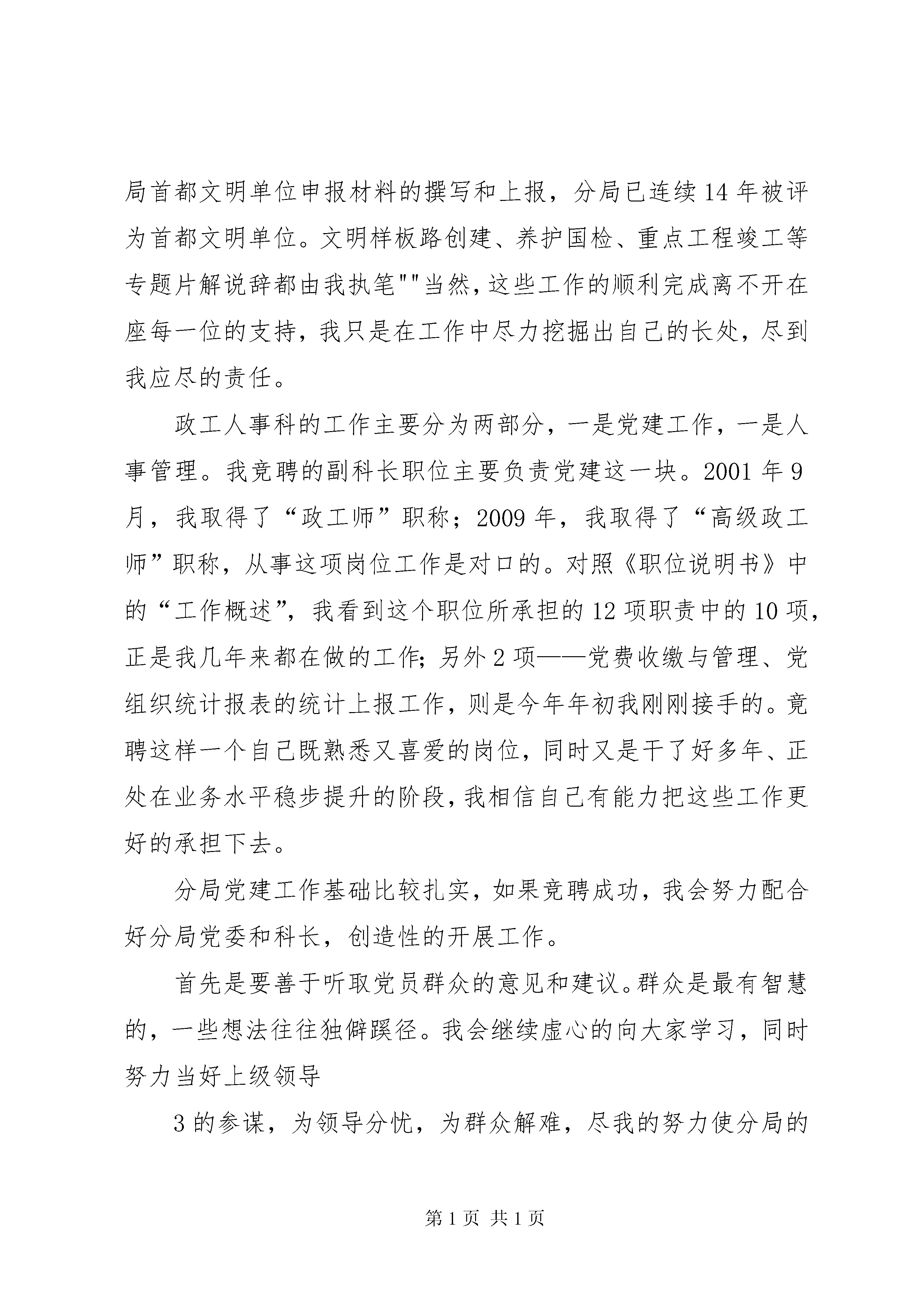 局首都文明单位申报材料的撰写和上报，分局已连续14年被评为首都文明单位。文明样板路创建、养护国检、重点工程竣工等专题片解说辞都由我执笔""当然，这些工作的顺利完成离不开在座每一位的支持，我只是在工作中尽力挖掘出自己的长处，尽到我应尽的责任。

政工人事科的工作主要分为两部分，一是党建工作，一是人事管理。我竞聘的副科长职位主要负责党建这一块。2001年9月，我取得了“政工师”职称；2009年，我取得了“高级政工师”职称，从事这项岗位工作是对口的。对照《职位说明书》中的“工作概述”，我看到这个职位所承担的12项职责中的10项，正是我几年来都在做的工作；另外2项——党费收缴与管理、党组织统计报表的统计上报工作，则是今年年初我刚刚接手的。竞聘这样一个自己既熟悉又喜爱的岗位，同时又是干了好多年、正处在业务水平稳步提升的阶段，我相信自己有能力把这些工作更好的承担下去。

分局党建工作基础比较扎实，如果竞聘成功，我会努力配合好分局党委和科长，创造性的开展工作。

首先是要善于听取党员群众的意见和建议。群众是最有智慧的，一些想法往往独僻蹊径。我会继续虚心的向大家学习，同时努力当好上级领导

3的参谋，为领导分忧，为群众解难，尽我的努力使分局的

第1页 共1页